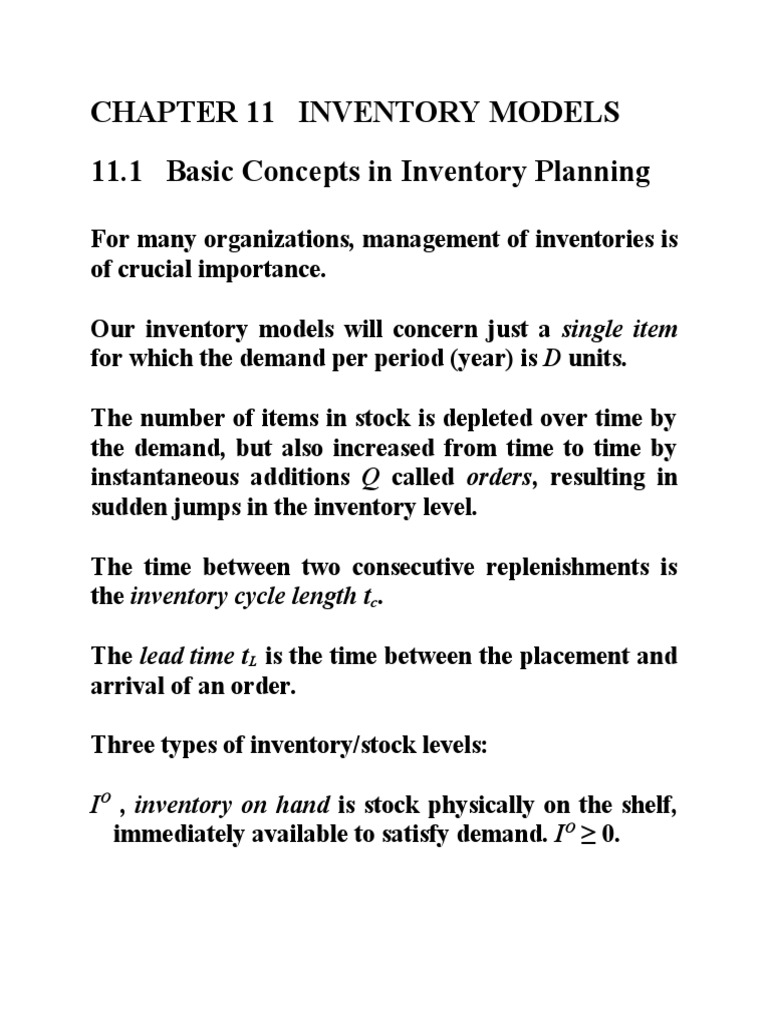 CHAPTER 11 INVENTORY MODELS

11.1 Basic Concepts in Inventory Planning

For many organizations, management of inventories is of crucial importance.

Our inventory models will concern just a single item for which the demand per period (year) is $D$ units.

The number of items in stock is depleted over time by the demand, but also increased from time to time by instantaneous additions $Q$ called orders, resulting in sudden jumps in the inventory level.

The time between two consecutive replenishments is the inventory cycle length $t_c$.

The lead time $t_L$ is the time between the placement and arrival of an order.

Three types of inventory/stock levels:

$I^O$ , inventory on hand is stock physically on the shelf, immediately available to satisfy demand. $I^O \geq 0$.